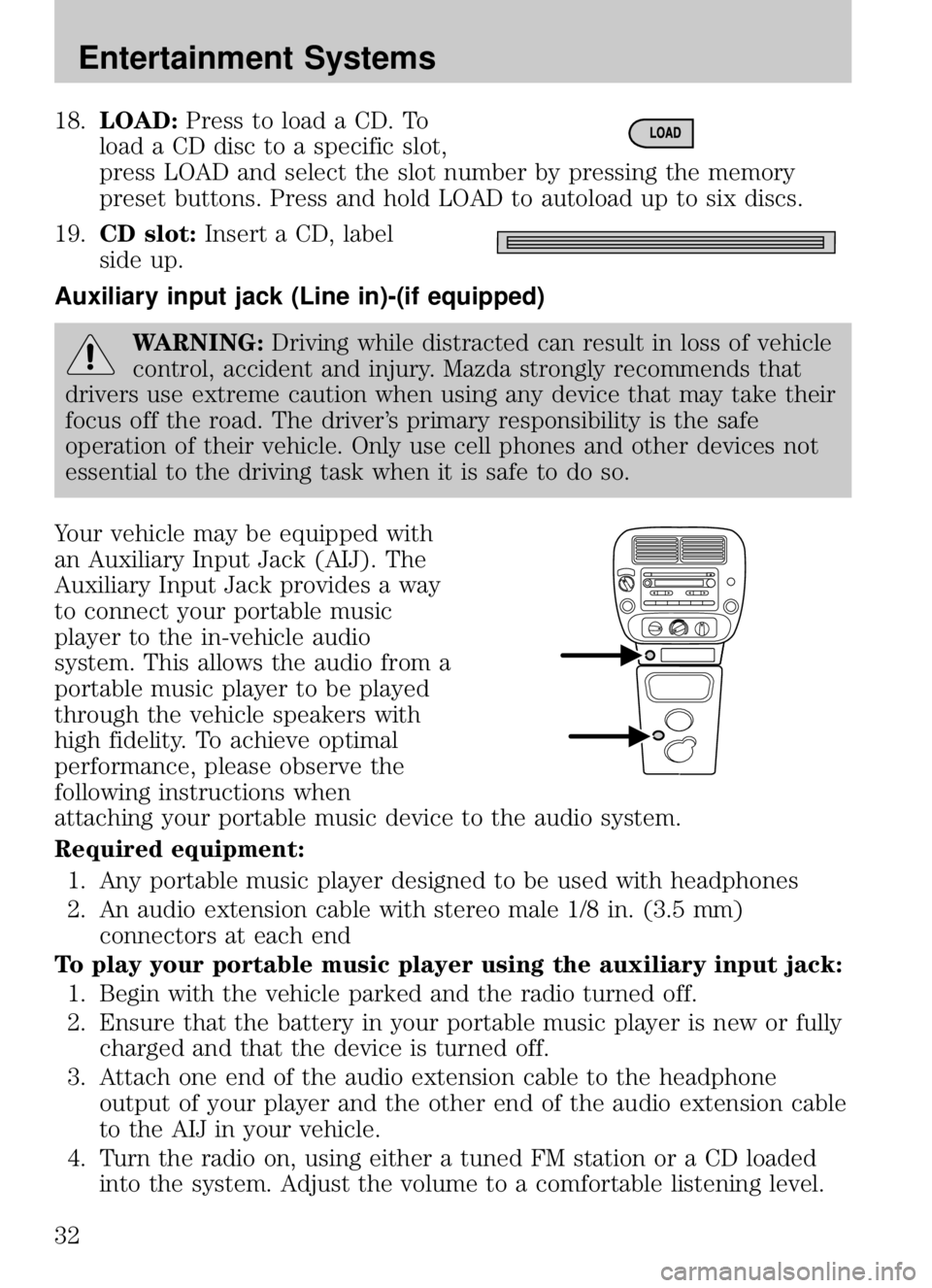 Entertainment Systems

18. LOAD: Press to load a CD. To load a CD disc to a specific slot, press LOAD and select the slot number by pressing the memory preset buttons. Press and hold LOAD to autoload up to six discs.

LOAD

19. CD slot: Insert a CD, label side up.

Auxiliary input jack (Line in)-(if equipped)

WARNING: Driving while distracted can result in loss of vehicle control, accident and injury. Mazda strongly recommends that drivers use extreme caution when using any device that may take their focus off the road. The driver's primary responsibility is the safe operation of their vehicle. Only use cell phones and other devices not essential to the driving task when it is safe to do so.

Your vehicle may be equipped with an Auxiliary Input Jack (AIJ). The Auxiliary Input Jack provides a way to connect your portable music player to the in-vehicle audio system. This allows the audio from a portable music player to be played through the vehicle speakers with high fidelity. To achieve optimal performance, please observe the following instructions when attaching your portable music device to the audio system.

Required equipment:
1. Any portable music player designed to be used with headphones
2. An audio extension cable with stereo male 1/8 in. (3.5 mm) connectors at each end

To play your portable music player using the auxiliary input jack:
1. Begin with the vehicle parked and the radio turned off.
2. Ensure that the battery in your portable music player is new or fully charged and that the device is turned off.
3. Attach one end of the audio extension cable to the headphone output of your player and the other end of the audio extension cable to the AIJ in your vehicle.
4. Turn the radio on, using either a tuned FM station or a CD loaded into the system. Adjust the volume to a comfortable listening level.

32

carmanualsonline.info